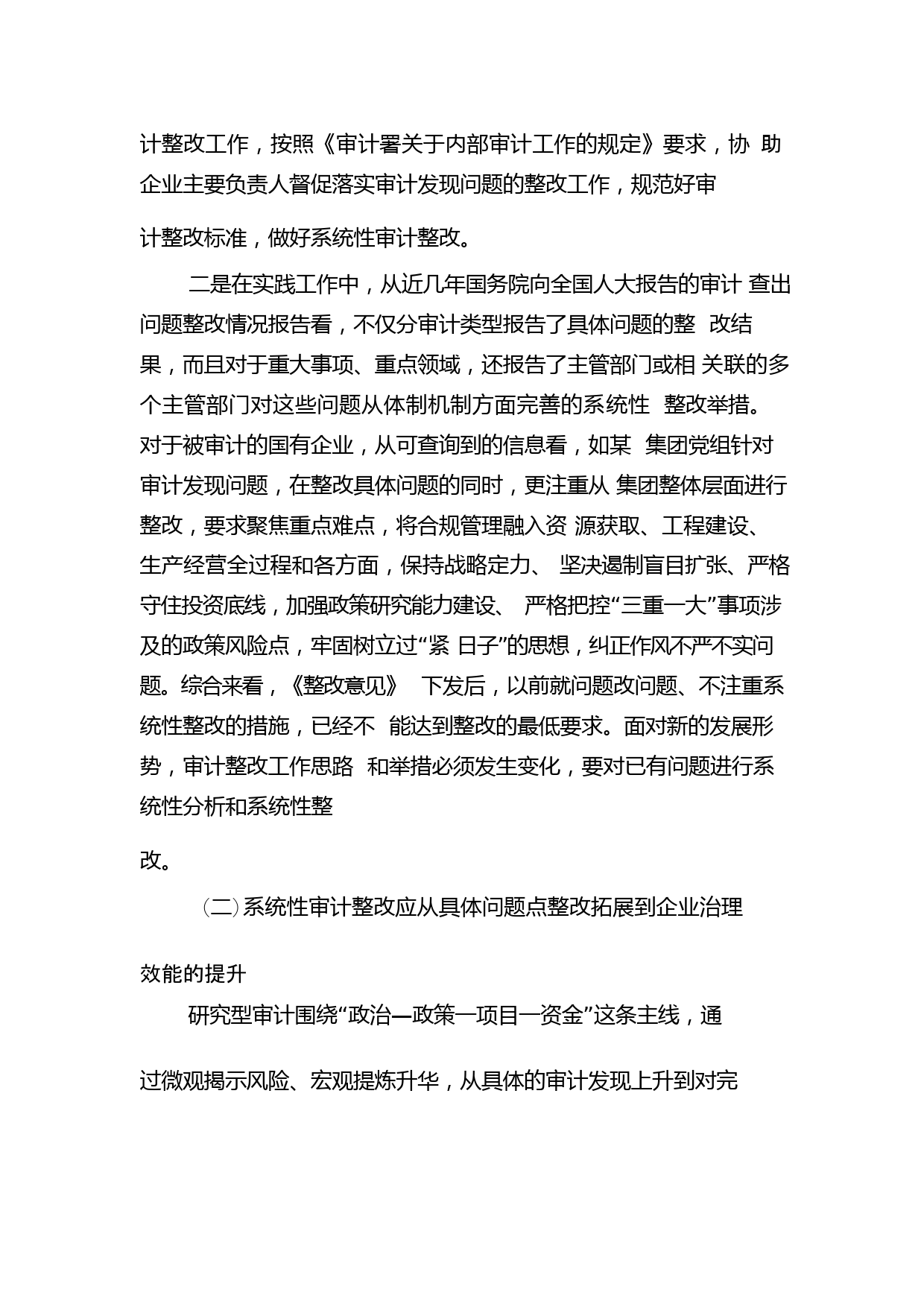 计整改工作，按照《审计署关于内部审计工作的规定》要求，协 助企业主要负责人督促落实审计发现问题的整改工作，规范好审计整改标准，做好系统性审计整改。

二是在实践工作中，从近几年国务院向全国人大报告的审计 查出问题整改情况报告看，不仅分审计类型报告了具体问题的整 改结果，而且对于重大事项、重点领域，还报告了主管部门或相 关联的多个主管部门对这些问题从体制机制方面完善的系统性 整改举措。对于被审计的国有企业，从可查询到的信息看，如某 集团党组针对审计发现问题，在整改具体问题的同时，更注重从 集团整体层面进行整改，要求聚焦重点难点，将合规管理融入资 源获取、工程建设、生产经营全过程和各方面，保持战略定力、 坚决遏制盲目扩张、严格守住投资底线，加强政策研究能力建设、 严格把控“三重一大”事项涉及的政策风险点，牢固树立过“紧 日子”的思想，纠正作风不严不实问题。综合来看，《整改意见》 下发后，以前就问题改问题、不注重系统性整改的措施，已经不 能达到整改的最低要求。面对新的发展形势，审计整改工作思路 和举措必须发生变化，要对已有问题进行系统性分析和系统性整改。

（二）系统性审计整改应从具体问题点整改拓展到企业治理效能的提升

研究型审计围绕“政治—政策一项目一资金”这条主线，通过微观揭示风险、宏观提炼升华，从具体的审计发现上升到对完